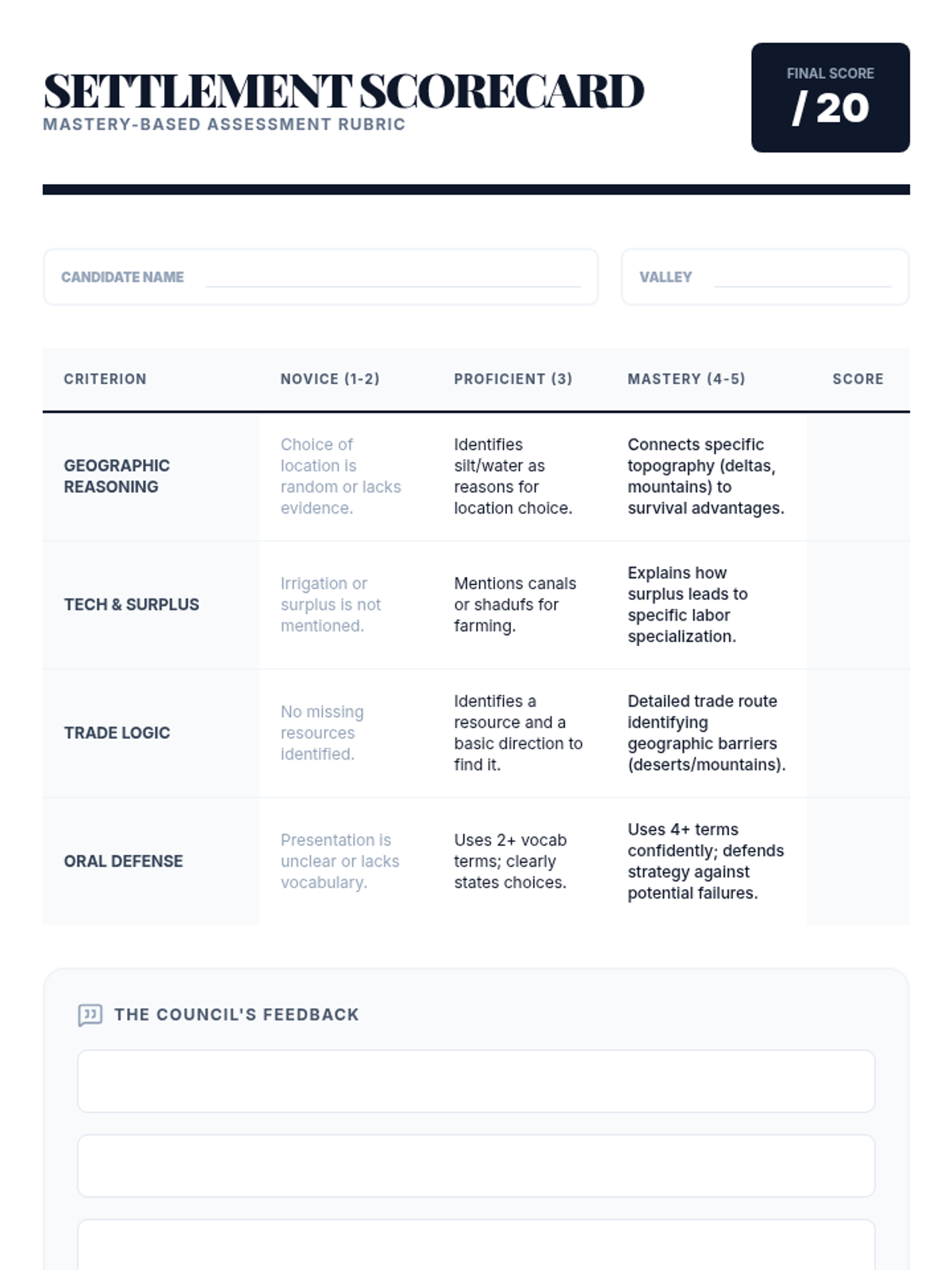 SETTLEMENT SCORECARD
MASTERY-BASED ASSESSMENT RUBRIC

FINAL SCORE
/ 20

CANDIDATE NAME

VALLEY

| CRITERION | NOVICE (1-2) | PROFICIENT (3) | MASTERY (4-5) | SCORE |
|---|---|---|---|---|
| GEOGRAPHIC REASONING | Choice of location is random or lacks evidence. | Identifies silt/water as reasons for location choice. | Connects specific topography (deltas, mountains) to survival advantages. | |
| TECH & SURPLUS | Irrigation or surplus is not mentioned. | Mentions canals or shadufs for farming. | Explains how surplus leads to specific labor specialization. | |
| TRADE LOGIC | No missing resources identified. | Identifies a resource and a basic direction to find it. | Detailed trade route identifying geographic barriers (deserts/mountains). | |
| ORAL DEFENSE | Presentation is unclear or lacks vocabulary. | Uses 2+ vocab terms; clearly states choices. | Uses 4+ terms confidently; defends strategy against potential failures. | |

THE COUNCIL'S FEEDBACK